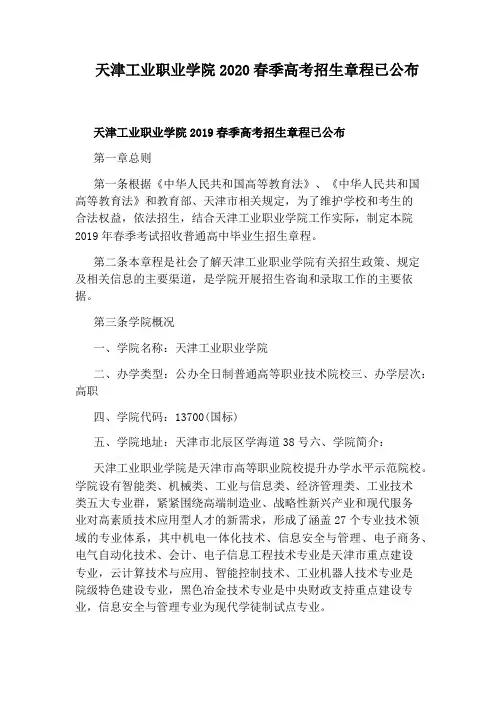 天津工业职业学院 2020 春季高考招生章程已公布

天津工业职业学院 2019 春季高考招生章程已公布

第一章总则

第一条根据《中华人民共和国高等教育法》、《中华人民共和国高等教育法》和教育部、天津市相关规定，为了维护学校和考生的合法权益，依法招生，结合天津工业职业学院工作实际，制定本院 2019 年春季考试招收普通高中毕业生招生章程。

第二条本章程是社会了解天津工业职业学院有关招生政策、规定及相关信息的主要渠道，是学院开展招生咨询和录取工作的主要依据。

第三条学院概况

一、学院名称：天津工业职业学院

二、办学类型：公办全日制普通高等职业技术院校三、办学层次：高职

四、学院代码：13700(国标)

五、学院地址：天津市北辰区学海道 38 号六、学院简介：

天津工业职业学院是天津市高等职业院校提升办学水平示范院校。学院设有智能类、机械类、工业与信息类、经济管理类、工业技术类五大专业群，紧紧围绕高端制造业、战略性新兴产业和现代服务业对高素质技术应用型人才的新需求，形成了涵盖 27 个专业技术领域的专业体系，其中机电一体化技术、信息安全与管理、电子商务、电气自动化技术、会计、电子信息工程技术专业是天津市重点建设专业，云计算技术与应用、智能控制技术、工业机器人技术专业是院级特色建设专业，黑色冶金技术专业是中央财政支持重点建设专业，信息安全与管理专业为现代学徒制试点专业。